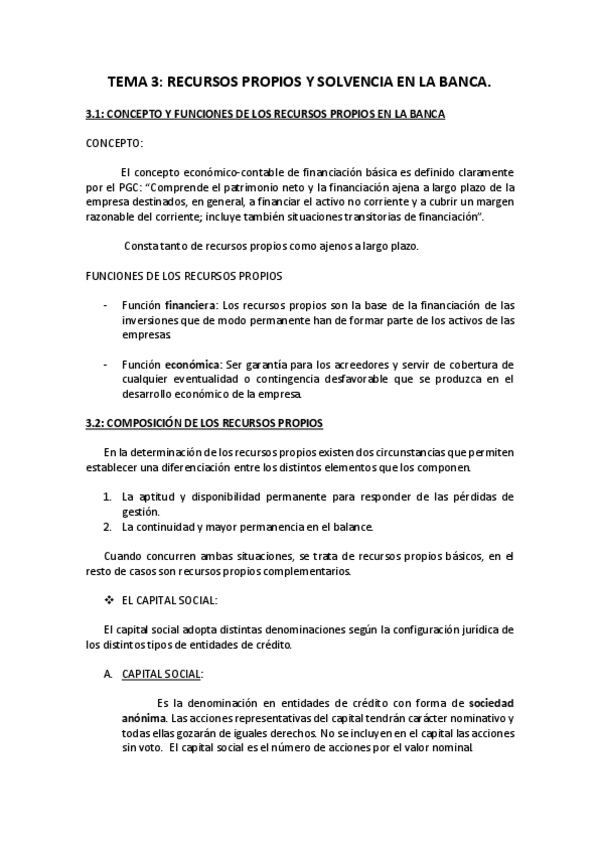 TEMA 3: RECURSOS PROPIOS Y SOLVENCIA EN LA BANCA.

3.1: CONCEPTO Y FUNCIONES DE LOS RECURSOS PROPIOS EN LA BANCA

CONCEPTO:

El concepto económico-contable de financiación básica es definido claramente por el PGC: "Comprende el patrimonio neto y la financiación ajena a largo plazo de la empresa destinados, en general, a financiar el activo no corriente y a cubrir un margen razonable del corriente; incluye también situaciones transitorias de financiación".

Consta tanto de recursos propios como ajenos a largo plazo.

FUNCIONES DE LOS RECURSOS PROPIOS

- Función financiera: Los recursos propios son la base de la financiación de las inversiones que de modo permanente han de formar parte de los activos de las empresas.

- Función económica: Ser garantía para los acreedores y servir de cobertura de cualquier eventualidad o contingencia desfavorable que se produzca en el desarrollo económico de la empresa.

3.2: COMPOSICIÓN DE LOS RECURSOS PROPIOS

En la determinación de los recursos propios existen dos circunstancias que permiten establecer una diferenciación entre los distintos elementos que los componen.

1. La aptitud y disponibilidad permanente para responder de las pérdidas de gestión.
2. La continuidad y mayor permanencia en el balance.

Cuando concurren ambas situaciones, se trata de recursos propios básicos, en el resto de casos son recursos propios complementarios.

❖ EL CAPITAL SOCIAL:

El capital social adopta distintas denominaciones según la configuración jurídica de los distintos tipos de entidades de crédito.

A. CAPITAL SOCIAL:

Es la denominación en entidades de crédito con forma de sociedad anónima. Las acciones representativas del capital tendrán carácter nominativo y todas ellas gozarán de iguales derechos. No se incluyen en el capital las acciones sin voto. El capital social es el número de acciones por el valor nominal.